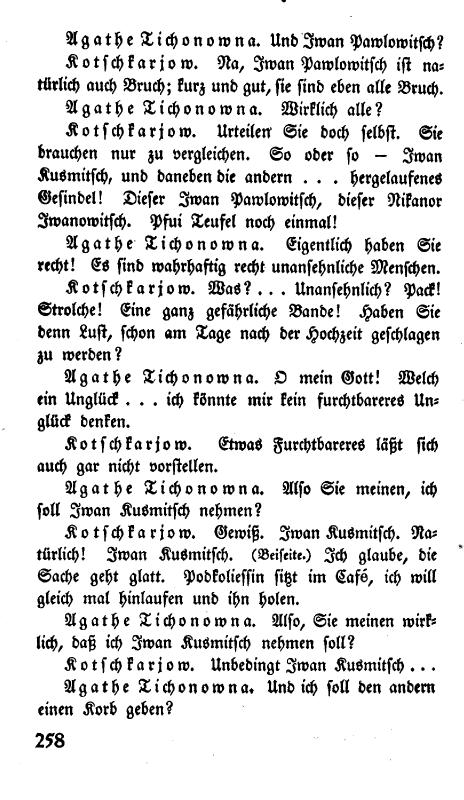 Agathe Tichonowna. Und Iwan Pawlowitsch?

Kotschkarjow. Na, Iwan Pawlowitsch ist natürlich auch Bruch; kurz und gut, sie sind eben alle Bruch.

Agathe Tichonowna. Wirklich alle?

Kotschkarjow. Urteilen Sie doch selbst. Sie brauchen nur zu vergleichen. So oder so — Iwan Kusmitsch, und daneben die andern . . . hergelaufenes Gesindel! Dieser Iwan Pawlowitsch, dieser Nikanor Iwanowitsch. Pfui Teufel noch einmal!

Agathe Tichonowna. Eigentlich haben Sie recht! Es sind wahrhaftig recht unansehnliche Menschen.

Kotschkarjow. Was? . . . Unansehnlich? Pack! Strolche! Eine ganz gefährliche Bande! Haben Sie denn Lust, schon am Tage nach der Hochzeit geschlagen zu werden?

Agathe Tichonowna. O mein Gott! Welch ein Unglück . . . ich könnte mir kein furchtbareres Unglück denken.

Kotschkarjow. Etwas Furchtbareres läßt sich auch gar nicht vorstellen.

Agathe Tichonowna. Also Sie meinen, ich soll Iwan Kusmitsch nehmen?

Kotschkarjow. Gewiß. Iwan Kusmitsch. Natürlich! Iwan Kusmitsch. (Beiseite.) Ich glaube, die Sache geht glatt. Podkoliessin sitzt im Café, ich will gleich mal hinlaufen und ihn holen.

Agathe Tichonowna. Also, Sie meinen wirklich, daß ich Iwan Kusmitsch nehmen soll?

Kotschkarjow. Unbedingt Iwan Kusmitsch . . .

Agathe Tichonowna. Und ich soll den andern einen Korb geben?

258